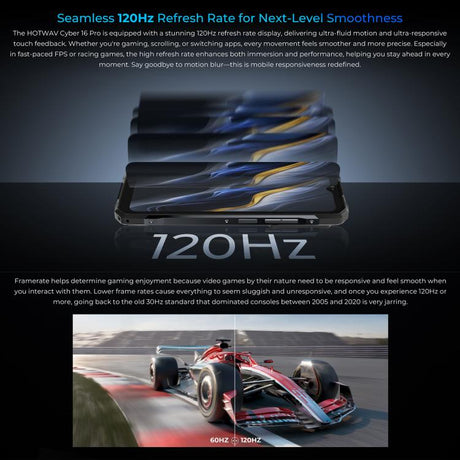 Seamless 120Hz Refresh Rate for Next-Level Smoothness

The HOTWAV Cyber 16 Pro is equipped with a stunning 120Hz refresh rate display, delivering ultra-fluid motion and ultra-responsive touch feedback. Whether you're gaming, scrolling, or switching apps, every movement feels smoother and more precise. Especially in fast-paced FPS or racing games, the high refresh rate enhances both immersion and performance, helping you stay ahead in every moment. Say goodbye to motion blur—this is mobile responsiveness redefined.

120Hz

Framerate helps determine gaming enjoyment because video games by their nature need to be responsive and feel smooth when you interact with them. Lower frame rates cause everything to seem sluggish and unresponsive, and once you experience 120Hz or more, going back to the old 30Hz standard that dominated consoles between 2005 and 2020 is very jarring.

60HZ 120HZ